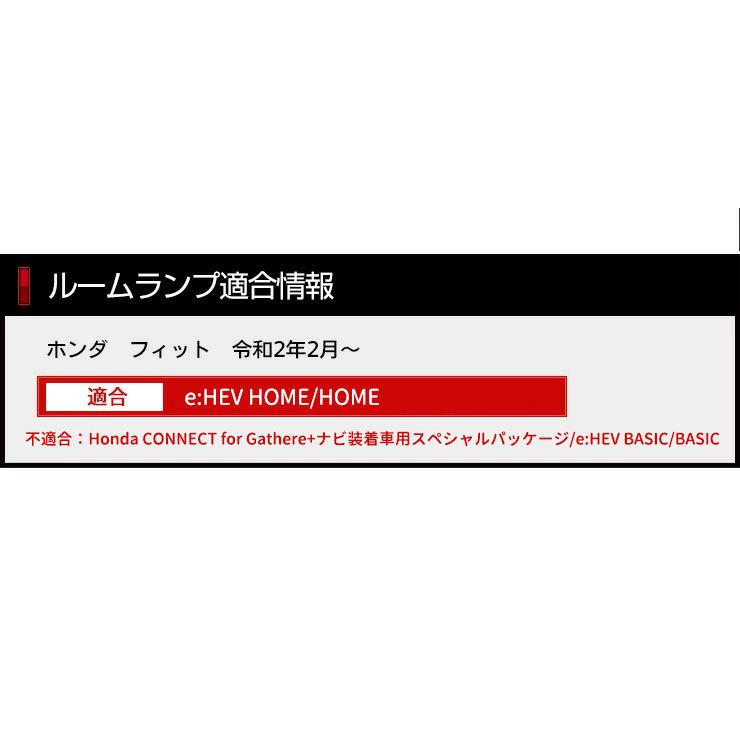 ルームランプ適合情報

ホンダ　フィット　令和2年2月～

適合　e:HEV HOME/HOME

不適合：Honda CONNECT for Gathere+ナビ装着車用スペシャルパッケージ/e:HEV BASIC/BASIC